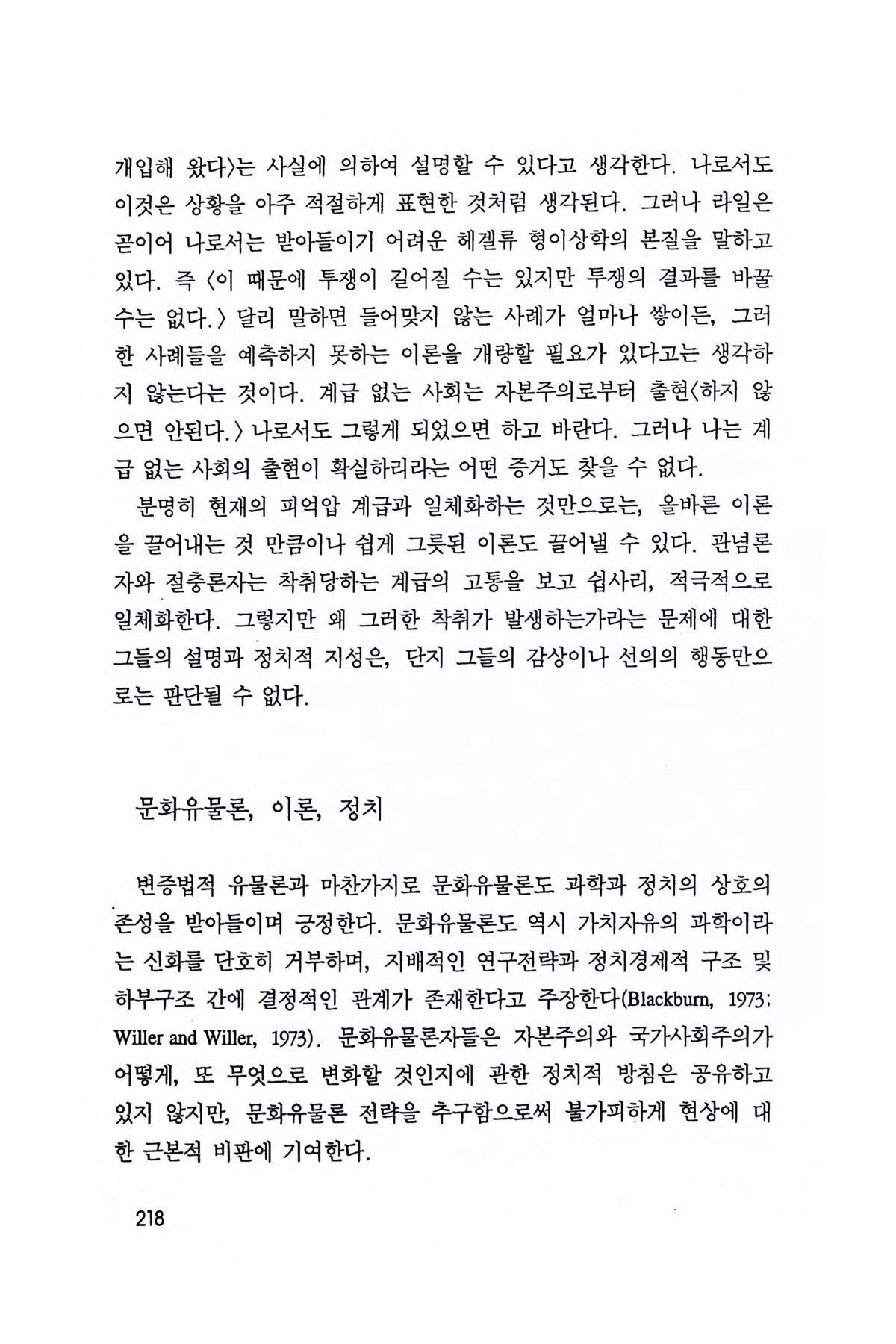 개입해 왔다〉는 사실에 의하여 설명할 수 있다고 생각한다. 나로서도 이것은 상황을 아주 적절하게 표현한 것처럼 생각된다. 그러나 라일은 곧이어 나로서는 받아들이기 어려운 헤겔류 형이상학의 본질을 말하고 있다. 즉 〈이 때문에 투쟁이 길어질 수는 있지만 투쟁의 결과를 바꿀 수는 없다.〉 달리 말하면 들어맞지 않는 사례가 얼마나 쌓이든, 그러한 사례들을 예측하지 못하는 이론을 개량할 필요가 있다고는 생각하지 않는다는 것이다. 계급 없는 사회는 자본주의로부터 출현〈하지 않으면 안된다.〉 나로서도 그렇게 되었으면 하고 바란다. 그러나 나는 계급 없는 사회의 출현이 확실하리라는 어떤 증거도 찾을 수 없다.

분명히 현재의 피억압 계급과 일체화하는 것만으로는, 올바른 이론을 끌어내는 것 만큼이나 쉽게 그릇된 이론도 끌어낼 수 있다. 관념론자와 절충론자는 착취당하는 계급의 고통을 보고 쉽사리, 적극적으로 일체화한다. 그렇지만 왜 그러한 착취가 발생하는가라는 문제에 대한 그들의 설명과 정치적 지성은, 단지 그들의 감상이나 선의의 행동만으로는 판단될 수 없다.

문화유물론, 이론, 정치

변증법적 유물론과 마찬가지로 문화유물론도 과학과 정치의 상호의존성을 받아들이며 긍정한다. 문화유물론도 역시 가치자유의 과학이라는 신화를 단호히 거부하며, 지배적인 연구전략과 정치경제적 구조 및 하부구조 간에 결정적인 관계가 존재한다고 주장한다(Blackburn, 1973; Willer and Willer, 1973). 문화유물론자들은 자본주의와 국가사회주의가 어떻게, 또 무엇으로 변화할 것인지에 관한 정치적 방침은 공유하고 있지 않지만, 문화유물론 전략을 추구함으로써 불가피하게 현상에 대한 근본적 비판에 기여한다.

218